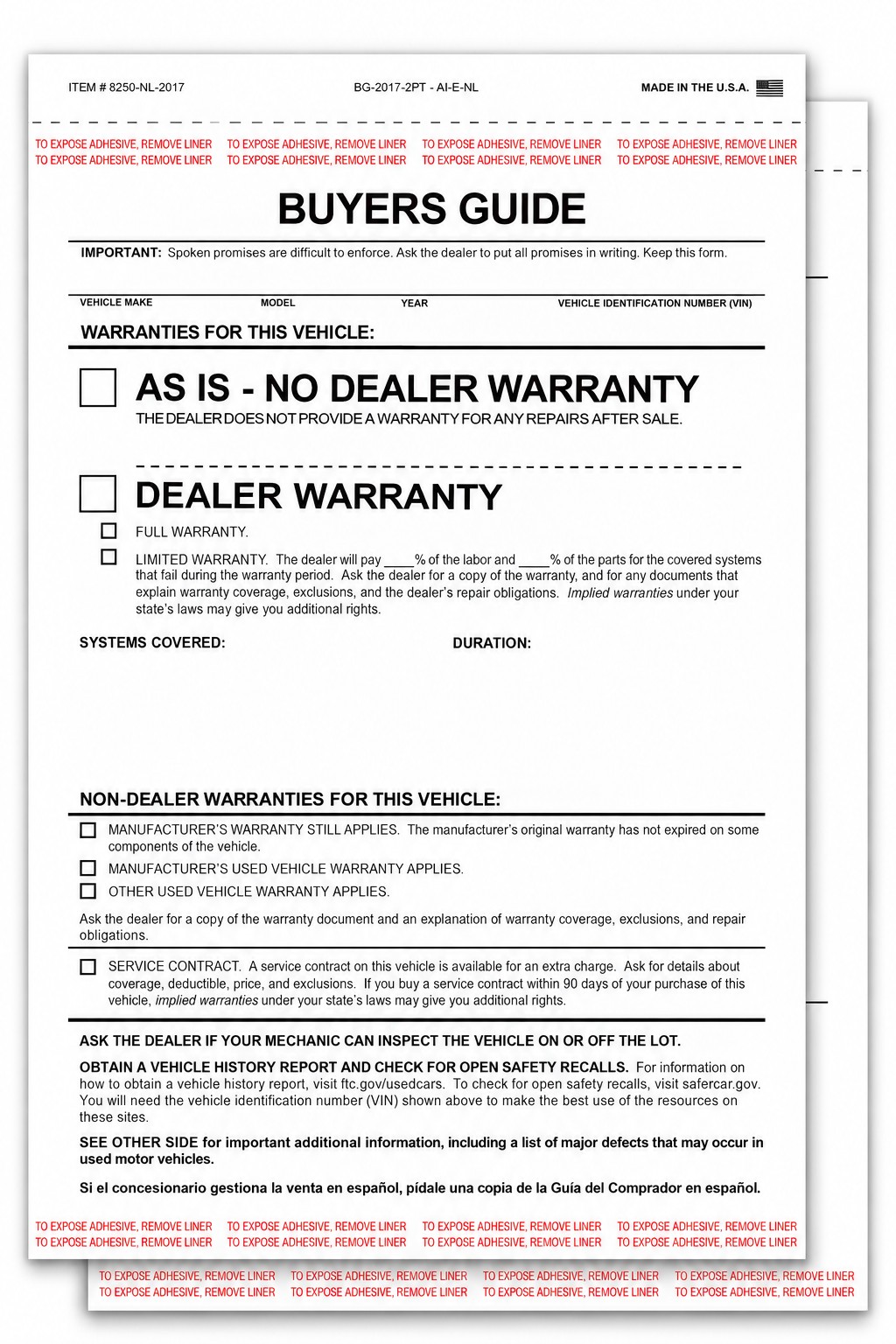 ITEM # 8250-NL-2017 BG-2017-2PT - AI-E-NL MADE IN THE U.S.A.

TO EXPOSE ADHESIVE, REMOVE LINER TO EXPOSE ADHESIVE, REMOVE LINER TO EXPOSE ADHESIVE, REMOVE LINER TO EXPOSE ADHESIVE, REMOVE LINER
TO EXPOSE ADHESIVE, REMOVE LINER TO EXPOSE ADHESIVE, REMOVE LINER TO EXPOSE ADHESIVE, REMOVE LINER TO EXPOSE ADHESIVE, REMOVE LINER

BUYERS GUIDE

IMPORTANT: Spoken promises are difficult to enforce. Ask the dealer to put all promises in writing. Keep this form.

VEHICLE MAKE MODEL YEAR VEHICLE IDENTIFICATION NUMBER (VIN)

WARRANTIES FOR THIS VEHICLE:

☐ AS IS - NO DEALER WARRANTY
THE DEALER DOES NOT PROVIDE A WARRANTY FOR ANY REPAIRS AFTER SALE.

☐ DEALER WARRANTY

☐ FULL WARRANTY.

☐ LIMITED WARRANTY. The dealer will pay ____% of the labor and ____% of the parts for the covered systems that fail during the warranty period. Ask the dealer for a copy of the warranty, and for any documents that explain warranty coverage, exclusions, and the dealer's repair obligations. Implied warranties under your state's laws may give you additional rights.

SYSTEMS COVERED: DURATION:

NON-DEALER WARRANTIES FOR THIS VEHICLE:

☐ MANUFACTURER'S WARRANTY STILL APPLIES. The manufacturer's original warranty has not expired on some components of the vehicle.

☐ MANUFACTURER'S USED VEHICLE WARRANTY APPLIES.

☐ OTHER USED VEHICLE WARRANTY APPLIES.

Ask the dealer for a copy of the warranty document and an explanation of warranty coverage, exclusions, and repair obligations.

☐ SERVICE CONTRACT. A service contract on this vehicle is available for an extra charge. Ask for details about coverage, deductible, price, and exclusions. If you buy a service contract within 90 days of your purchase of this vehicle, implied warranties under your state's laws may give you additional rights.

ASK THE DEALER IF YOUR MECHANIC CAN INSPECT THE VEHICLE ON OR OFF THE LOT.

OBTAIN A VEHICLE HISTORY REPORT AND CHECK FOR OPEN SAFETY RECALLS. For information on how to obtain a vehicle history report, visit ftc.gov/usedcars. To check for open safety recalls, visit safercar.gov. You will need the vehicle identification number (VIN) shown above to make the best use of the resources on these sites.

SEE OTHER SIDE for important additional information, including a list of major defects that may occur in used motor vehicles.

Si el concesionario gestiona la venta en español, pídale una copia de la Guía del Comprador en español.

TO EXPOSE ADHESIVE, REMOVE LINER TO EXPOSE ADHESIVE, REMOVE LINER TO EXPOSE ADHESIVE, REMOVE LINER TO EXPOSE ADHESIVE, REMOVE LINER
TO EXPOSE ADHESIVE, REMOVE LINER TO EXPOSE ADHESIVE, REMOVE LINER TO EXPOSE ADHESIVE, REMOVE LINER TO EXPOSE ADHESIVE, REMOVE LINER

TO EXPOSE ADHESIVE, REMOVE LINER TO EXPOSE ADHESIVE, REMOVE LINER TO EXPOSE ADHESIVE, REMOVE LINER TO EXPOSE ADHESIVE, REMOVE LINER
TO EXPOSE ADHESIVE, REMOVE LINER TO EXPOSE ADHESIVE, REMOVE LINER TO EXPOSE ADHESIVE, REMOVE LINER TO EXPOSE ADHESIVE, REMOVE LINER